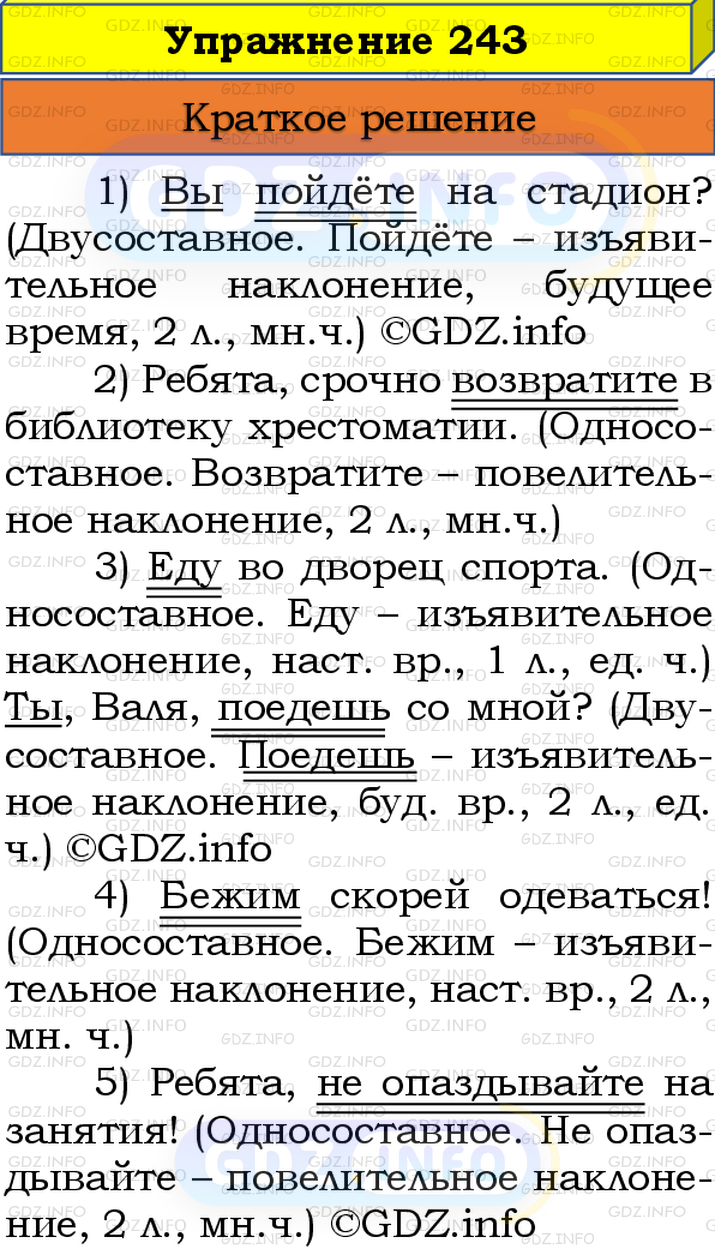 Упражнение 243

Краткое решение

1) Вы пойдёте на стадион? (Двусоставное. Пойдёте – изъявительное наклонение, будущее время, 2 л., мн.ч.) ©GDZ.info

2) Ребята, срочно возвратите в библиотеку хрестоматии. (Односоставное. Возвратите – повелительное наклонение, 2 л., мн.ч.)

3) Еду во дворец спорта. (Односоставное. Еду – изъявительное наклонение, наст. вр., 1 л., ед. ч.) Ты, Валя, поедешь со мной? (Двусоставное. Поедешь – изъявительное наклонение, буд. вр., 2 л., ед. ч.) ©GDZ.info

4) Бежим скорей одеваться! (Односоставное. Бежим – изъявительное наклонение, наст. вр., 2 л., мн. ч.)

5) Ребята, не опаздывайте на занятия! (Односоставное. Не опаздывайте – повелительное наклонение, 2 л., мн.ч.) ©GDZ.info